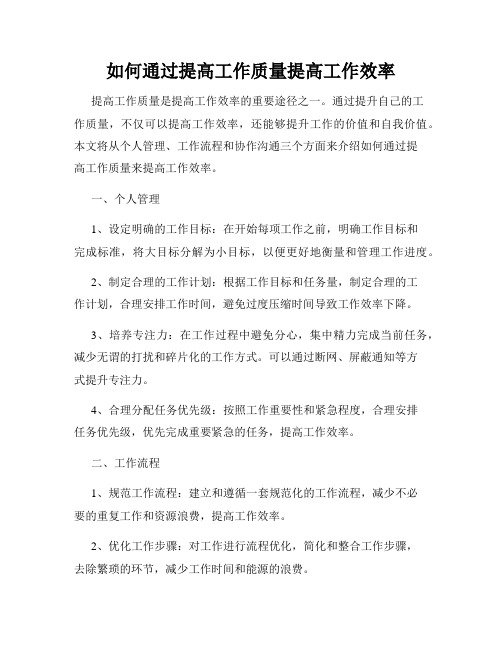 如何通过提高工作质量提高工作效率

提高工作质量是提高工作效率的重要途径之一。通过提升自己的工作质量，不仅可以提高工作效率，还能够提升工作的价值和自我价值。本文将从个人管理、工作流程和协作沟通三个方面来介绍如何通过提高工作质量来提高工作效率。

一、个人管理

1、设定明确的工作目标：在开始每项工作之前，明确工作目标和完成标准，将大目标分解为小目标，以便更好地衡量和管理工作进度。

2、制定合理的工作计划：根据工作目标和任务量，制定合理的工作计划，合理安排工作时间，避免过度压缩时间导致工作效率下降。

3、培养专注力：在工作过程中避免分心，集中精力完成当前任务，减少无谓的打扰和碎片化的工作方式。可以通过断网、屏蔽通知等方式提升专注力。

4、合理分配任务优先级：按照工作重要性和紧急程度，合理安排任务优先级，优先完成重要紧急的任务，提高工作效率。

二、工作流程

1、规范工作流程：建立和遵循一套规范化的工作流程，减少不必要的重复工作和资源浪费，提高工作效率。

2、优化工作步骤：对工作进行流程优化，简化和整合工作步骤，去除繁琐的环节，减少工作时间和能源的浪费。